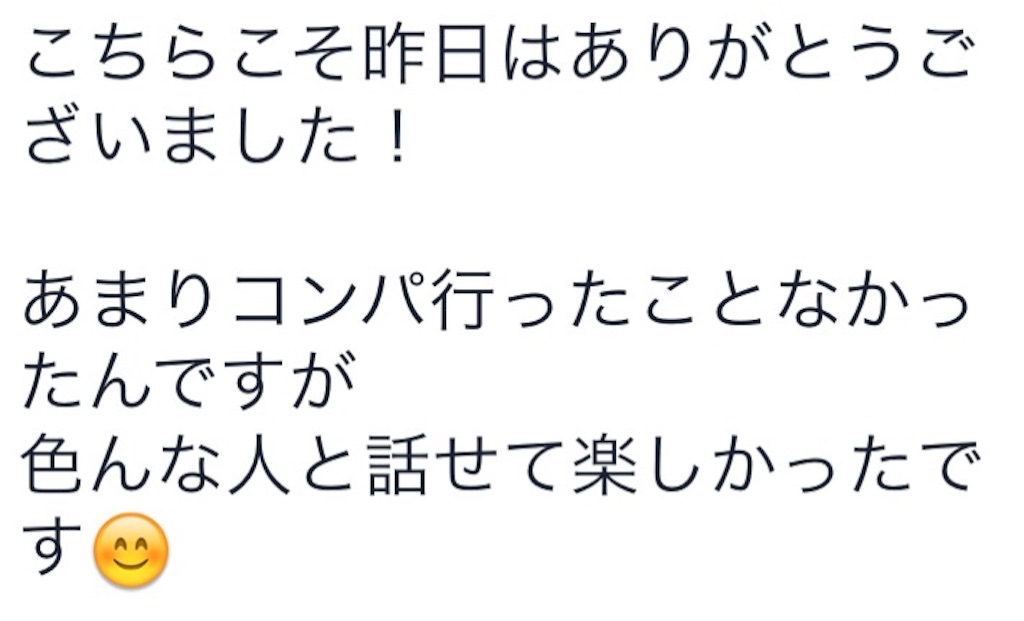 こちらこそ昨日はありがとうございました！

あまりコンパ行ったことなかったんですが
色んな人と話せて楽しかったです😊